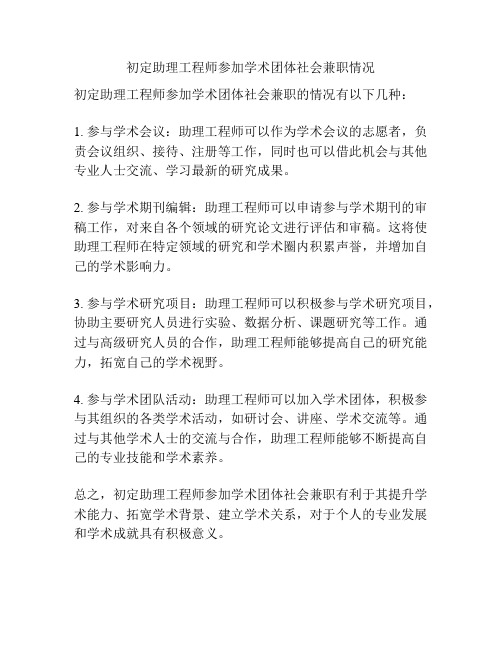 初定助理工程师参加学术团体社会兼职情况

初定助理工程师参加学术团体社会兼职的情况有以下几种：

1. 参与学术会议：助理工程师可以作为学术会议的志愿者，负责会议组织、接待、注册等工作，同时也可以借此机会与其他专业人士交流、学习最新的研究成果。

2. 参与学术期刊编辑：助理工程师可以申请参与学术期刊的审稿工作，对来自各个领域的研究论文进行评估和审稿。这将使助理工程师在特定领域的研究和学术圈内积累声誉，并增加自己的学术影响力。

3. 参与学术研究项目：助理工程师可以积极参与学术研究项目，协助主要研究人员进行实验、数据分析、课题研究等工作。通过与高级研究人员的合作，助理工程师能够提高自己的研究能力，拓宽自己的学术视野。

4. 参与学术团队活动：助理工程师可以加入学术团体，积极参与其组织的各类学术活动，如研讨会、讲座、学术交流等。通过与其他学术人士的交流与合作，助理工程师能够不断提高自己的专业技能和学术素养。

总之，初定助理工程师参加学术团体社会兼职有利于其提升学术能力、拓宽学术背景、建立学术关系，对于个人的专业发展和学术成就具有积极意义。